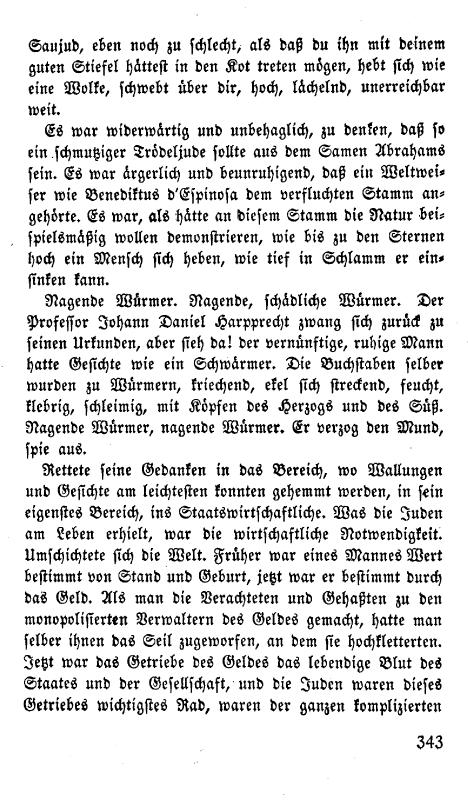 Saujud, eben noch zu schlecht, als daß du ihn mit deinem guten Stiefel hättest in den Kot treten mögen, hebt sich wie eine Wolke, schwebt über dir, hoch, lächelnd, unerreichbar weit.

Es war widerwärtig und unbehaglich, zu denken, daß so ein schmutziger Trödeljude sollte aus dem Samen Abrahams sein. Es war ärgerlich und beunruhigend, daß ein Weltweiser wie Benediktus d'Espinosa dem verfluchten Stamm angehörte. Es war, als hätte an diesem Stamm die Natur beispielsmäßig wollen demonstrieren, wie bis zu den Sternen hoch ein Mensch sich heben, wie tief in Schlamm er einsinken kann.

Nagende Würmer. Nagende, schädliche Würmer. Der Professor Johann Daniel Harpprecht zwang sich zurück zu seinen Urkunden, aber sieh da! der vernünftige, ruhige Mann hatte Gesichte wie ein Schwärmer. Die Buchstaben selber wurden zu Würmern, kriechend, ekel sich streckend, feucht, klebrig, schleimig, mit Köpfen des Herzogs und des Süß. Nagende Würmer, nagende Würmer. Er verzog den Mund, spie aus.

Rettete seine Gedanken in das Bereich, wo Wallungen und Gesichte am leichtesten konnten gehemmt werden, in sein eigenstes Bereich, ins Staatswirtschaftliche. Was die Juden am Leben erhielt, war die wirtschaftliche Notwendigkeit. Umschichtete sich die Welt. Früher war eines Mannes Wert bestimmt von Stand und Geburt, jetzt war er bestimmt durch das Geld. Als man die Verachteten und Gehaßten zu den monopolisierten Verwaltern des Geldes gemacht, hatte man selber ihnen das Seil zugeworfen, an dem sie hochkletterten. Jetzt war das Getriebe des Geldes das lebendige Blut des Staates und der Gesellschaft, und die Juden waren dieses Getriebes wichtigstes Rad, waren der ganzen komplizierten

343